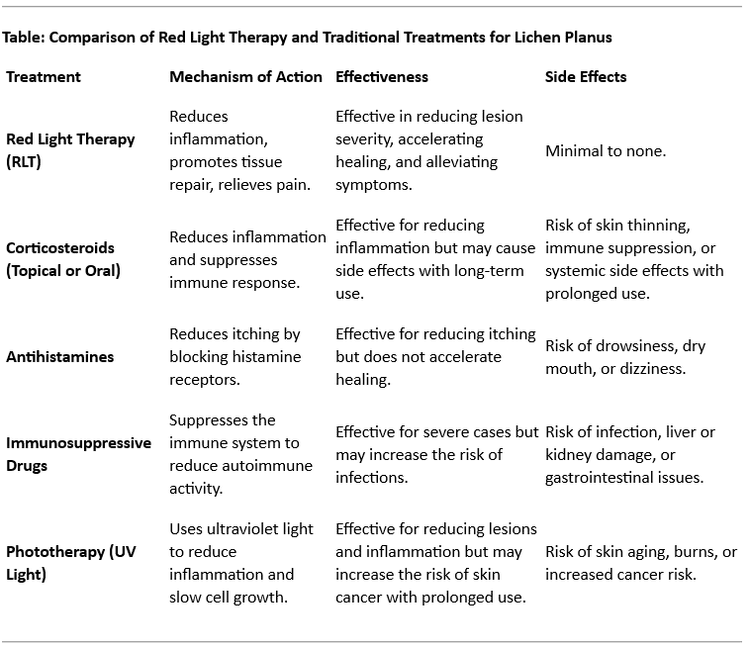 Table: Comparison of Red Light Therapy and Traditional Treatments for Lichen Planus

| Treatment | Mechanism of Action | Effectiveness | Side Effects |
|---|---|---|---|
| Red Light Therapy (RLT) | Reduces inflammation, promotes tissue repair, relieves pain. | Effective in reducing lesion severity, accelerating healing, and alleviating symptoms. | Minimal to none. |
| Corticosteroids (Topical or Oral) | Reduces inflammation and suppresses immune response. | Effective for reducing inflammation but may cause side effects with long-term use. | Risk of skin thinning, immune suppression, or systemic side effects with prolonged use. |
| Antihistamines | Reduces itching by blocking histamine receptors. | Effective for reducing itching but does not accelerate healing. | Risk of drowsiness, dry mouth, or dizziness. |
| Immunosuppressive Drugs | Suppresses the immune system to reduce autoimmune activity. | Effective for severe cases but may increase the risk of infections. | Risk of infection, liver or kidney damage, or gastrointestinal issues. |
| Phototherapy (UV Light) | Uses ultraviolet light to reduce inflammation and slow cell growth. | Effective for reducing lesions and inflammation but may increase the risk of skin cancer with prolonged use. | Risk of skin aging, burns, or increased cancer risk. |